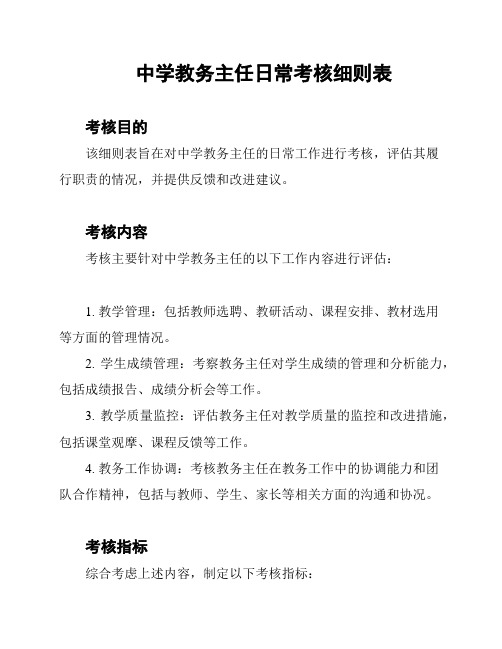 中学教务主任日常考核细则表

考核目的

该细则表旨在对中学教务主任的日常工作进行考核，评估其履行职责的情况，并提供反馈和改进建议。

考核内容

考核主要针对中学教务主任的以下工作内容进行评估：

1. 教学管理：包括教师选聘、教研活动、课程安排、教材选用等方面的管理情况。

2. 学生成绩管理：考察教务主任对学生成绩的管理和分析能力，包括成绩报告、成绩分析会等工作。

3. 教学质量监控：评估教务主任对教学质量的监控和改进措施，包括课堂观摩、课程反馈等工作。

4. 教务工作协调：考核教务主任在教务工作中的协调能力和团队合作精神，包括与教师、学生、家长等相关方面的沟通和协况。

考核指标

综合考虑上述内容，制定以下考核指标：